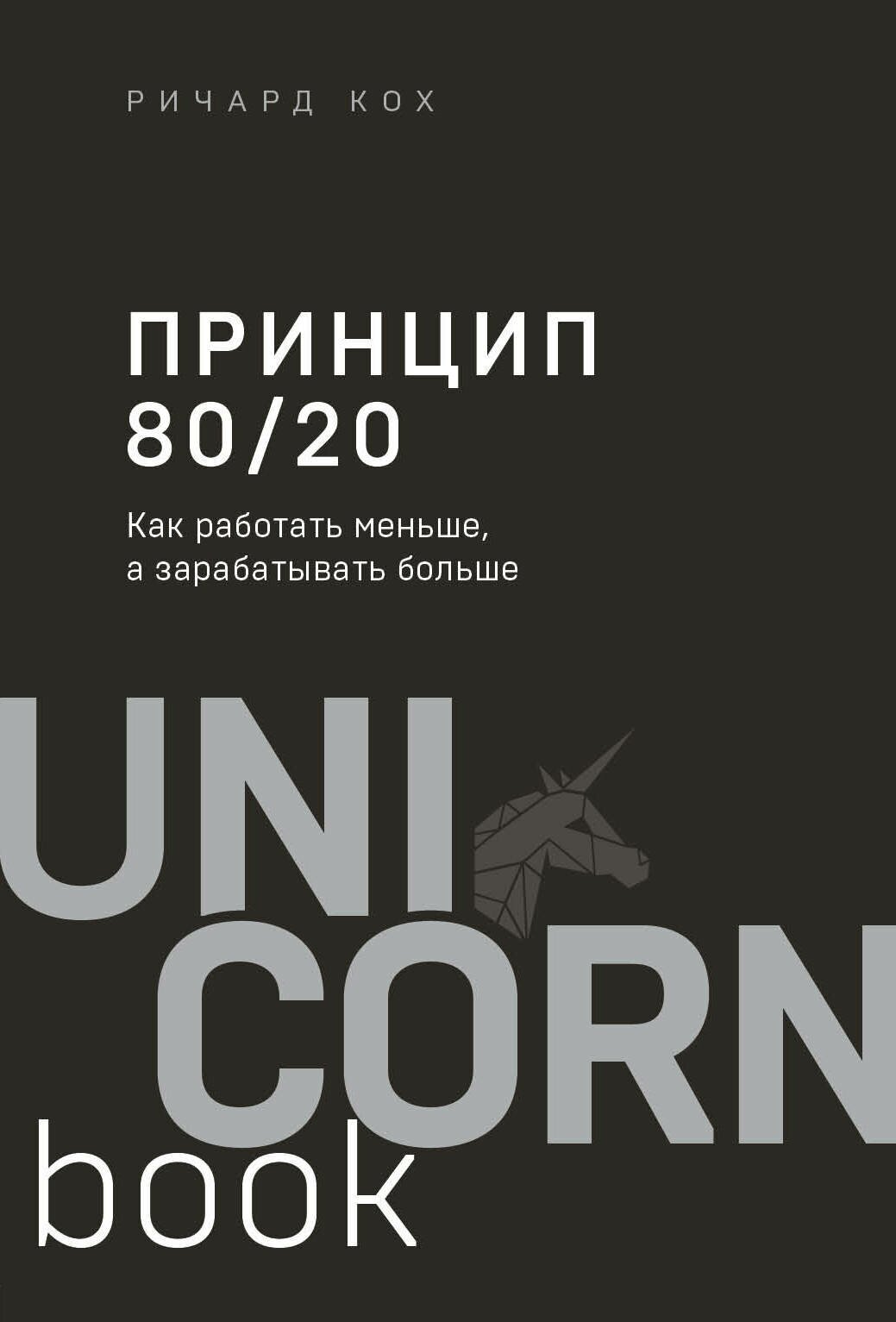 РИЧАРД КОХ

ПРИНЦИП
80/20

Как работать меньше,
а зарабатывать больше

UNI
CORN
book